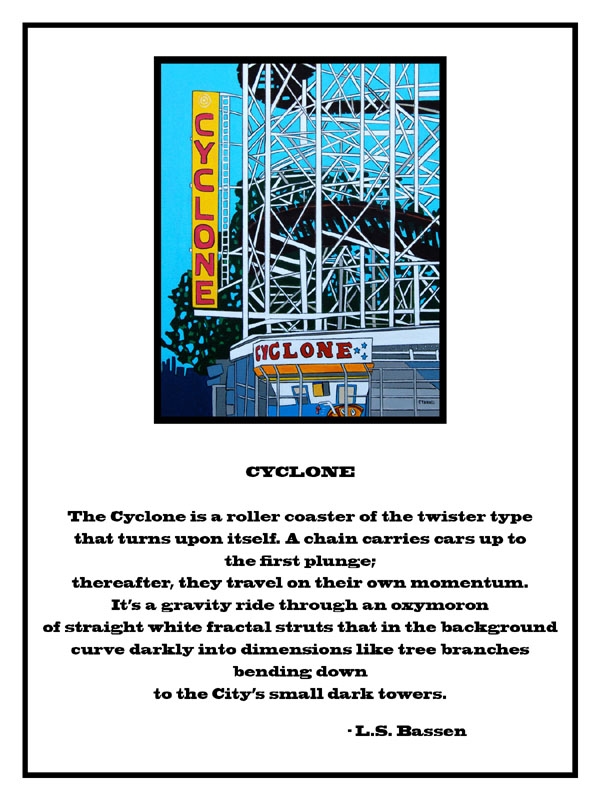 CYCLONE

CYCLONE

CYCLONE

The Cyclone is a roller coaster of the twister type
that turns upon itself. A chain carries cars up to
the first plunge;
thereafter, they travel on their own momentum.
It's a gravity ride through an oxymoron
of straight white fractal struts that in the background
curve darkly into dimensions like tree branches
bending down
to the City's small dark towers.

- L.S. Bassen